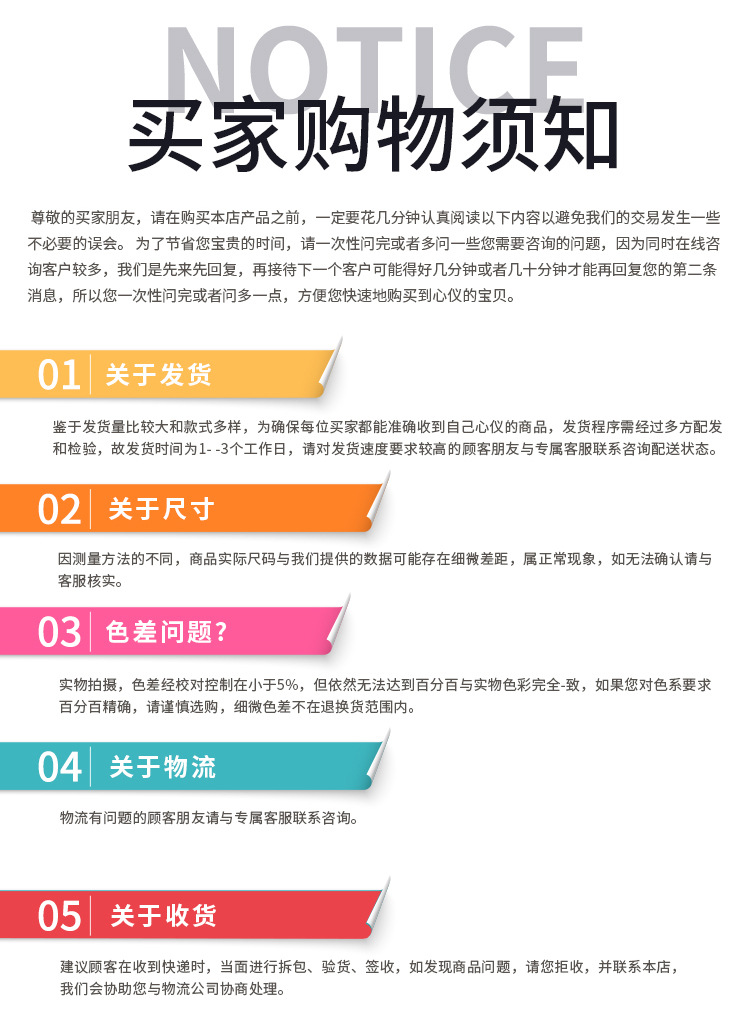 NOTICE

买家购物须知

尊敬的买家朋友，请在购买本店产品之前，一定要花几分钟认真阅读以下内容以避免我们的交易发生一些不必要的误会。为了节省您宝贵的时间，请一次性问完或者多问一些您需要咨询的问题，因为同时在线咨询客户较多，我们是先来先回复，再接待下一个客户可能得好几分钟或者几十分钟才能再回复您的第二条消息，所以您一次性问完或者问多一点，方便您快速地购买到心仪的宝贝。

01 关于发货

鉴于发货量比较大和款式多样，为确保每位买家都能准确收到自己心仪的商品，发货程序需经过多方配发和检验，故发货时间为1- -3个工作日，请对发货速度要求较高的顾客朋友与专属客服联系咨询配送状态。

02 关于尺寸

因测量方法的不同，商品实际尺码与我们提供的数据可能存在细微差距，属正常现象，如无法确认请与客服核实。

03 色差问题?

实物拍摄，色差经校对控制在小于5%，但依然无法达到百分百与实物色彩完全-致，如果您对色系要求百分百精确，请谨慎选购，细微色差不在退换货范围内。

04 关于物流

物流有问题的顾客朋友请与专属客服联系咨询。

05 关于收货

建议顾客在收到快递时，当面进行拆包、验货、签收，如发现商品问题，请您拒收，并联系本店，我们会协助您与物流公司协商处理。